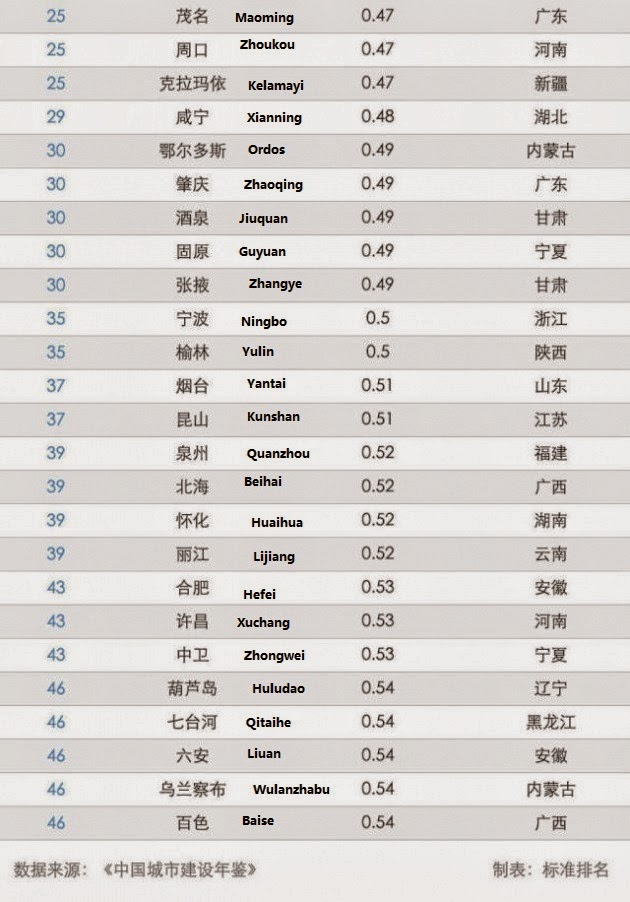 | 25 | 茂名 Maoming | 0.47 | 广东 |
|---|---|---|---|
| 25 | 周口 Zhoukou | 0.47 | 河南 |
| 25 | 克拉玛依 Kelamayi | 0.47 | 新疆 |
| 29 | 咸宁 Xianning | 0.48 | 湖北 |
| 30 | 鄂尔多斯 Ordos | 0.49 | 内蒙古 |
| 30 | 肇庆 Zhaoqing | 0.49 | 广东 |
| 30 | 酒泉 Jiuquan | 0.49 | 甘肃 |
| 30 | 固原 Guyuan | 0.49 | 宁夏 |
| 30 | 张掖 Zhangye | 0.49 | 甘肃 |
| 35 | 宁波 Ningbo | 0.5 | 浙江 |
| 35 | 榆林 Yulin | 0.5 | 陕西 |
| 37 | 烟台 Yantai | 0.51 | 山东 |
| 37 | 昆山 Kunshan | 0.51 | 江苏 |
| 39 | 泉州 Quanzhou | 0.52 | 福建 |
| 39 | 北海 Beihai | 0.52 | 广西 |
| 39 | 怀化 Huaihua | 0.52 | 湖南 |
| 39 | 丽江 Lijiang | 0.52 | 云南 |
| 43 | 合肥 Hefei | 0.53 | 安徽 |
| 43 | 许昌 Xuchang | 0.53 | 河南 |
| 43 | 中卫 Zhongwei | 0.53 | 宁夏 |
| 46 | 葫芦岛 Huludao | 0.54 | 辽宁 |
| 46 | 七台河 Qitaihe | 0.54 | 黑龙江 |
| 46 | 六安 Liuan | 0.54 | 安徽 |
| 46 | 乌兰察布 Wulanzhabu | 0.54 | 内蒙古 |
| 46 | 百色 Baise | 0.54 | 广西 |

数据来源：《中国城市建设年鉴》 制表：标准排名